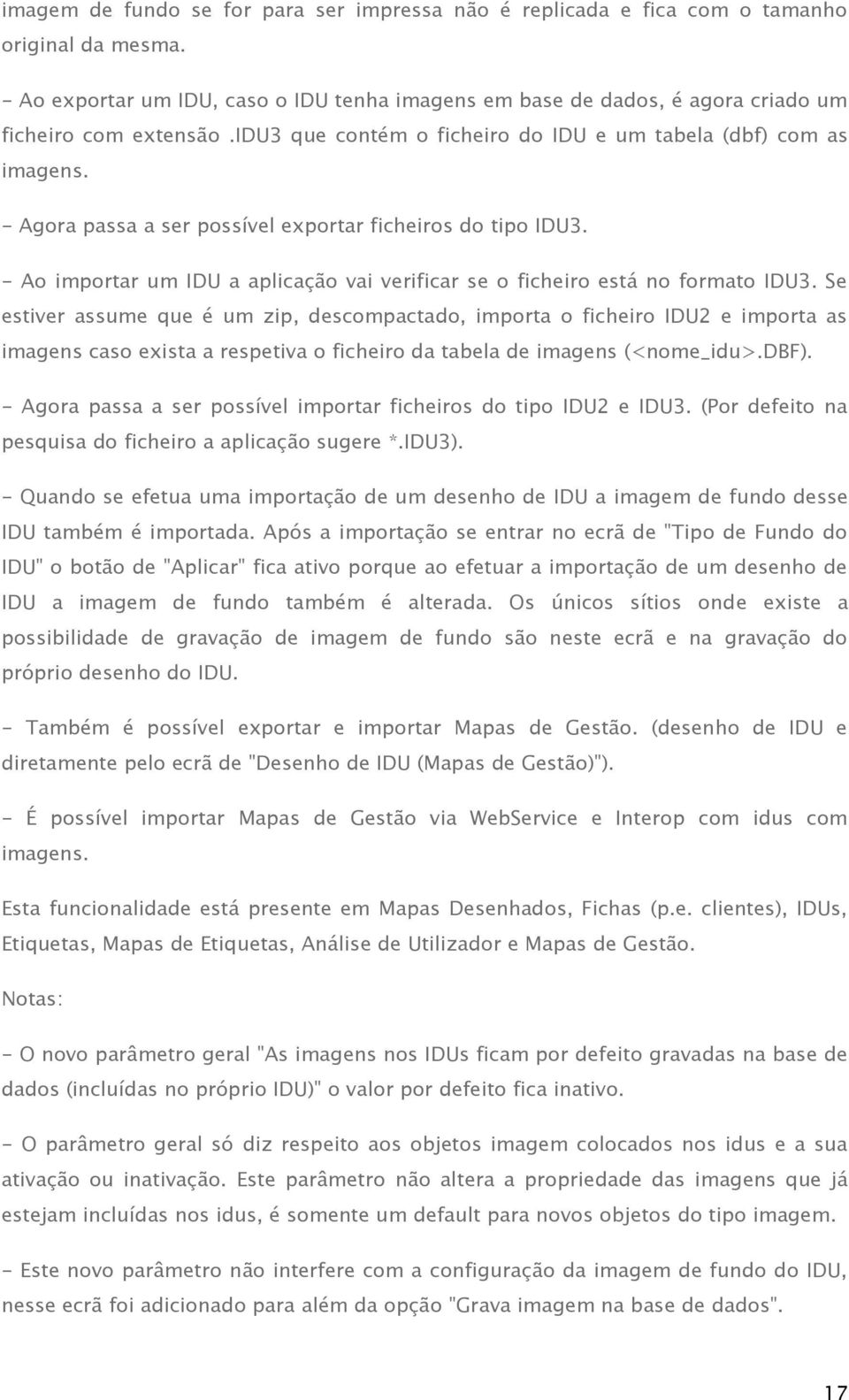 imagem de fundo se for para ser impressa não é replicada e fica com o tamanho original da mesma.

- Ao exportar um IDU, caso o IDU tenha imagens em base de dados, é agora criado um ficheiro com extensão .IDU3 que contém o ficheiro do IDU e um tabela (dbf) com as imagens.

- Agora passa a ser possível exportar ficheiros do tipo IDU3.

- Ao importar um IDU a aplicação vai verificar se o ficheiro está no formato IDU3. Se estiver assume que é um zip, descompactado, importa o ficheiro IDU2 e importa as imagens caso exista a respetiva o ficheiro da tabela de imagens (<nome_idu>.DBF).

- Agora passa a ser possível importar ficheiros do tipo IDU2 e IDU3. (Por defeito na pesquisa do ficheiro a aplicação sugere *.IDU3).

- Quando se efetua uma importação de um desenho de IDU a imagem de fundo desse IDU também é importada. Após a importação se entrar no ecrã de "Tipo de Fundo do IDU" o botão de "Aplicar" fica ativo porque ao efetuar a importação de um desenho de IDU a imagem de fundo também é alterada. Os únicos sítios onde existe a possibilidade de gravação de imagem de fundo são neste ecrã e na gravação do próprio desenho do IDU.

- Também é possível exportar e importar Mapas de Gestão. (desenho de IDU e diretamente pelo ecrã de "Desenho de IDU (Mapas de Gestão)").

- É possível importar Mapas de Gestão via WebService e Interop com idus com imagens.

Esta funcionalidade está presente em Mapas Desenhados, Fichas (p.e. clientes), IDUs, Etiquetas, Mapas de Etiquetas, Análise de Utilizador e Mapas de Gestão.

Notas:

- O novo parâmetro geral "As imagens nos IDUs ficam por defeito gravadas na base de dados (incluídas no próprio IDU)" o valor por defeito fica inativo.

- O parâmetro geral só diz respeito aos objetos imagem colocados nos idus e a sua ativação ou inativação. Este parâmetro não altera a propriedade das imagens que já estejam incluídas nos idus, é somente um default para novos objetos do tipo imagem.

- Este novo parâmetro não interfere com a configuração da imagem de fundo do IDU, nesse ecrã foi adicionado para além da opção "Grava imagem na base de dados".

17